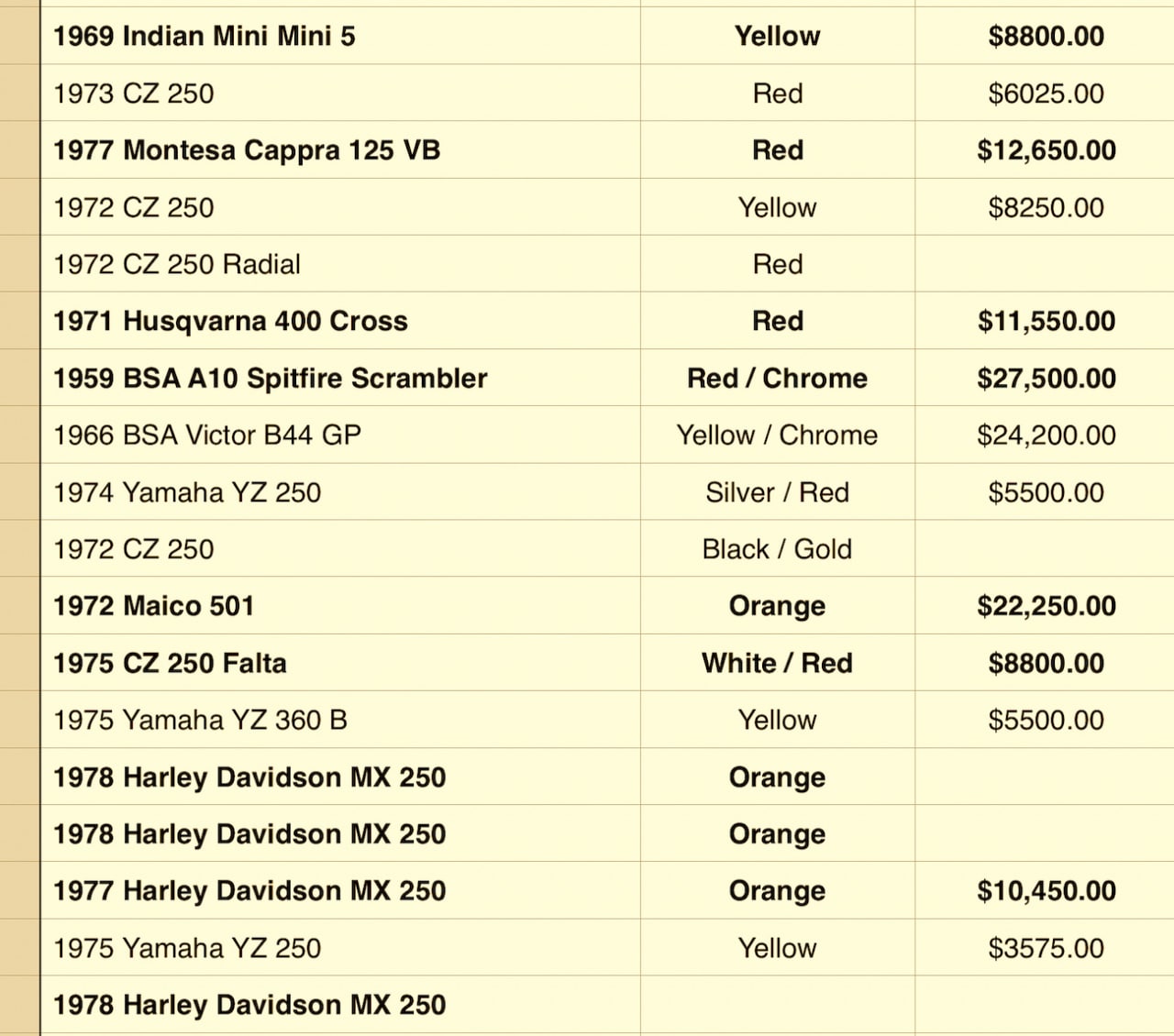 | | | |
|---|---|---|
| 1969 Indian Mini Mini 5 | Yellow | $8800.00 |
| 1973 CZ 250 | Red | $6025.00 |
| 1977 Montesa Cappra 125 VB | Red | $12,650.00 |
| 1972 CZ 250 | Yellow | $8250.00 |
| 1972 CZ 250 Radial | Red | |
| 1971 Husqvarna 400 Cross | Red | $11,550.00 |
| 1959 BSA A10 Spitfire Scrambler | Red / Chrome | $27,500.00 |
| 1966 BSA Victor B44 GP | Yellow / Chrome | $24,200.00 |
| 1974 Yamaha YZ 250 | Silver / Red | $5500.00 |
| 1972 CZ 250 | Black / Gold | |
| 1972 Maico 501 | Orange | $22,250.00 |
| 1975 CZ 250 Falta | White / Red | $8800.00 |
| 1975 Yamaha YZ 360 B | Yellow | $5500.00 |
| 1978 Harley Davidson MX 250 | Orange | |
| 1978 Harley Davidson MX 250 | Orange | |
| 1977 Harley Davidson MX 250 | Orange | $10,450.00 |
| 1975 Yamaha YZ 250 | Yellow | $3575.00 |
| 1978 Harley Davidson MX 250 | | |